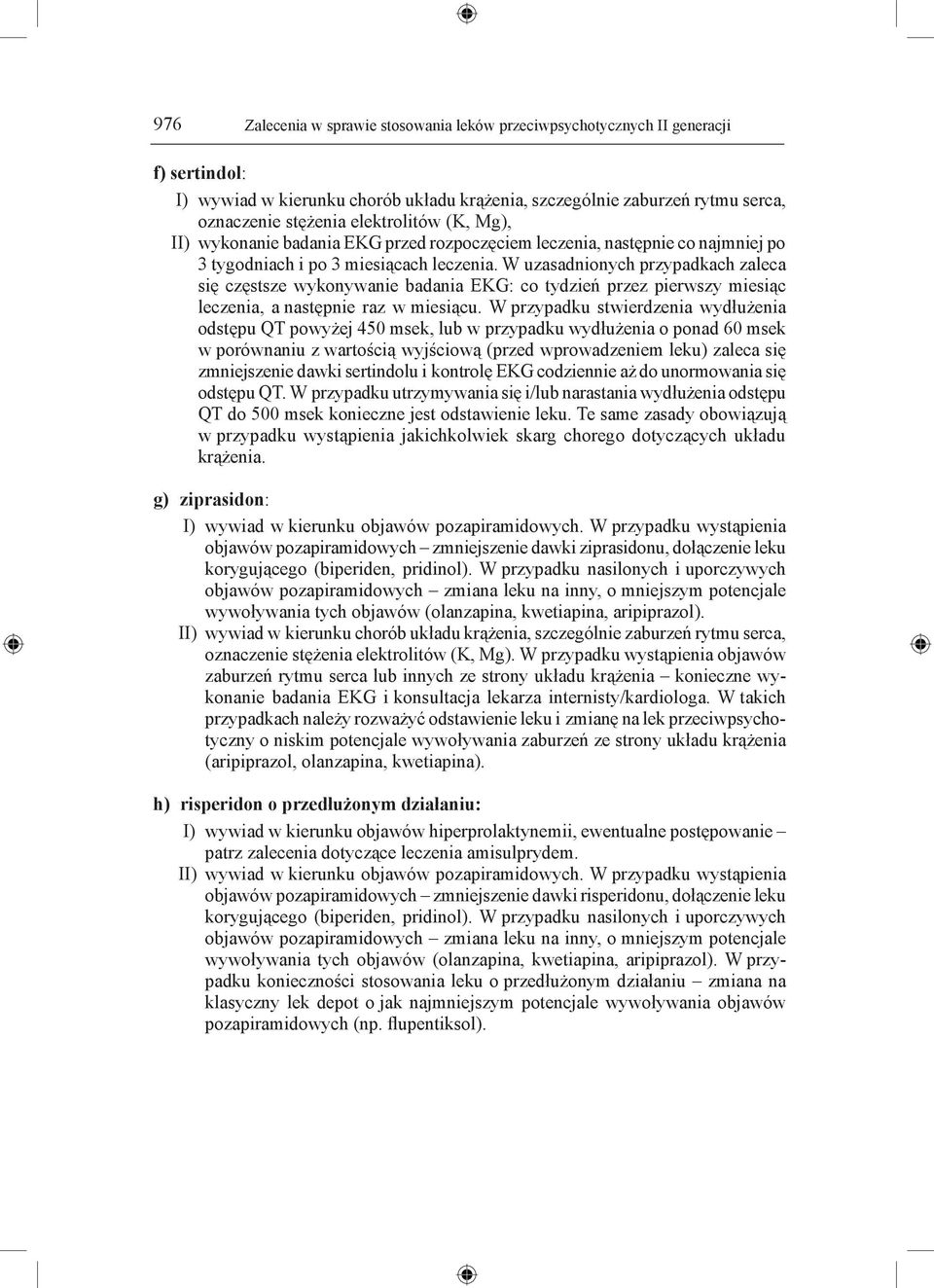 976 Zalecenia w sprawie stosowania leków przeciwpsychotycznych II generacji

f) sertindol:

I) wywiad w kierunku chorób układu krążenia, szczególnie zaburzeń rytmu serca, oznaczenie stężenia elektrolitów (K, Mg),

II) wykonanie badania EKG przed rozpoczęciem leczenia, następnie co najmniej po 3 tygodniach i po 3 miesiącach leczenia. W uzasadnionych przypadkach zaleca się częstsze wykonywanie badania EKG: co tydzień przez pierwszy miesiąc leczenia, a następnie raz w miesiącu. W przypadku stwierdzenia wydłużenia odstępu QT powyżej 450 msek, lub w przypadku wydłużenia o ponad 60 msek w porównaniu z wartością wyjściową (przed wprowadzeniem leku) zaleca się zmniejszenie dawki sertindolu i kontrolę EKG codziennie aż do unormowania się odstępu QT. W przypadku utrzymywania się i/lub narastania wydłużenia odstępu QT do 500 msek konieczne jest odstawienie leku. Te same zasady obowiązują w przypadku wystąpienia jakichkolwiek skarg chorego dotyczących układu krążenia.

g) ziprasidon:

I) wywiad w kierunku objawów pozapiramidowych. W przypadku wystąpienia objawów pozapiramidowych – zmniejszenie dawki ziprasidonu, dołączenie leku korygującego (biperiden, pridinol). W przypadku nasilonych i uporczywych objawów pozapiramidowych – zmiana leku na inny, o mniejszym potencjale wywoływania tych objawów (olanzapina, kwetiapina, aripiprazol).

II) wywiad w kierunku chorób układu krążenia, szczególnie zaburzeń rytmu serca, oznaczenie stężenia elektrolitów (K, Mg). W przypadku wystąpienia objawów zaburzeń rytmu serca lub innych ze strony układu krążenia – konieczne wykonanie badania EKG i konsultacja lekarza internisty/kardiologa. W takich przypadkach należy rozważyć odstawienie leku i zmianę na lek przeciwpsychotyczny o niskim potencjale wywoływania zaburzeń ze strony układu krążenia (aripiprazol, olanzapina, kwetiapina).

h) risperidon o przedłużonym działaniu:

I) wywiad w kierunku objawów hiperprolaktynemii, ewentualne postępowanie – patrz zalecenia dotyczące leczenia amisulprydem.

II) wywiad w kierunku objawów pozapiramidowych. W przypadku wystąpienia objawów pozapiramidowych – zmniejszenie dawki risperidonu, dołączenie leku korygującego (biperiden, pridinol). W przypadku nasilonych i uporczywych objawów pozapiramidowych – zmiana leku na inny, o mniejszym potencjale wywoływania tych objawów (olanzapina, kwetiapina, aripiprazol). W przypadku konieczności stosowania leku o przedłużonym działaniu – zmiana na klasyczny lek depot o jak najmniejszym potencjale wywoływania objawów pozapiramidowych (np. flupentiksol).